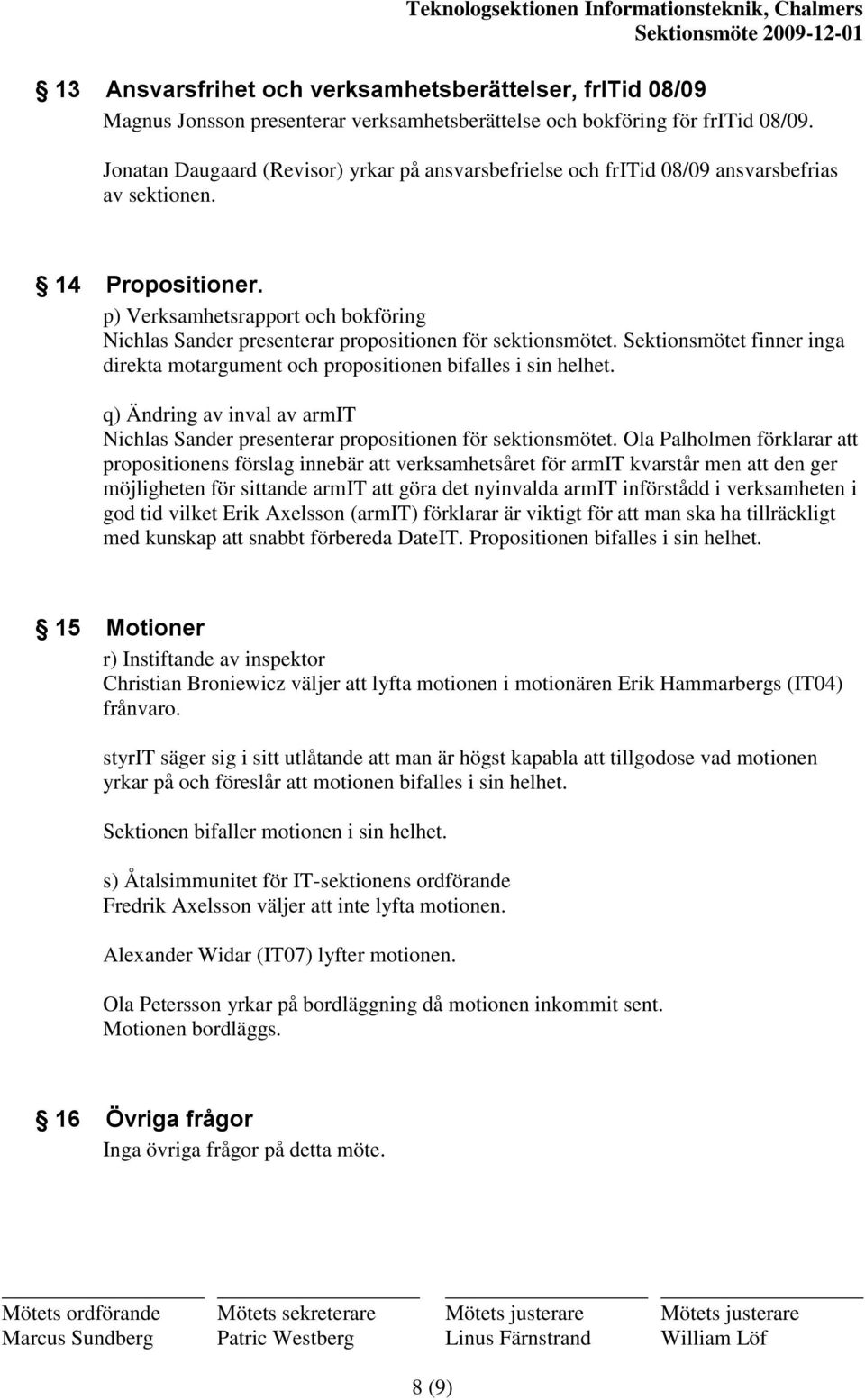 Teknologsektionen Informationsteknik, Chalmers
Sektionsmöte 2009-12-01

§ 13 Ansvarsfrihet och verksamhetsberättelser, frITid 08/09
Magnus Jonsson presenterar verksamhetsberättelse och bokföring för frITid 08/09.

Jonatan Daugaard (Revisor) yrkar på ansvarsbefrielse och frITid 08/09 ansvarsbefrias av sektionen.

§ 14 Propositioner.
p) Verksamhetsrapport och bokföring
Nichlas Sander presenterar propositionen för sektionsmötet. Sektionsmötet finner inga direkta motargument och propositionen bifalles i sin helhet.

q) Ändring av inval av armIT
Nichlas Sander presenterar propositionen för sektionsmötet. Ola Palholmen förklarar att propositionens förslag innebär att verksamhetsåret för armIT kvarstår men att den ger möjligheten för sittande armIT att göra det nyinvalda armIT införstådd i verksamheten i god tid vilket Erik Axelsson (armIT) förklarar är viktigt för att man ska ha tillräckligt med kunskap att snabbt förbereda DateIT. Propositionen bifalles i sin helhet.

§ 15 Motioner
r) Instiftande av inspektor
Christian Broniewicz väljer att lyfta motionen i motionären Erik Hammarbergs (IT04) frånvaro.

styrIT säger sig i sitt utlåtande att man är högst kapabla att tillgodose vad motionen yrkar på och föreslår att motionen bifalles i sin helhet.

Sektionen bifaller motionen i sin helhet.

s) Åtalsimmunitet för IT-sektionens ordförande
Fredrik Axelsson väljer att inte lyfta motionen.

Alexander Widar (IT07) lyfter motionen.

Ola Petersson yrkar på bordläggning då motionen inkommit sent.
Motionen bordläggs.

§ 16 Övriga frågor
Inga övriga frågor på detta möte.

Mötets ordförande
Marcus Sundberg

Mötets sekreterare
Patric Westberg

Mötets justerare
Linus Färnstrand

Mötets justerare
William Löf

8 (9)